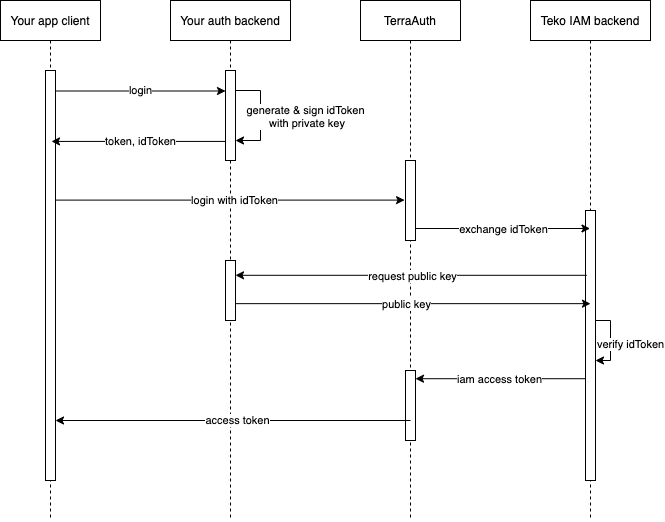 Your app client
Your auth backend
TerraAuth
Teko IAM backend

login
generate & sign idToken with private key
token, idToken
login with idToken
exchange idToken
request public key
public key
verify idToken
iam access token
access token